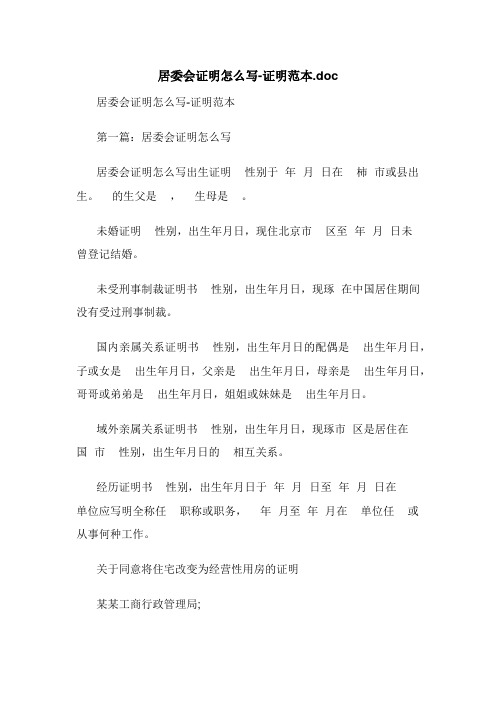 居委会证明怎么写-证明范本.doc

居委会证明怎么写-证明范本

第一篇：居委会证明怎么写

居委会证明怎么写出生证明 性别于 年 月 日在 柿 市或县出生。 的生父是 ， 生母是 。

未婚证明 性别，出生年月日，现住北京市 区至 年 月 日未曾登记结婚。

未受刑事制裁证明书 性别，出生年月日，现琢 在中国居住期间没有受过刑事制裁。

国内亲属关系证明书 性别，出生年月日的配偶是 出生年月日，子或女是 出生年月日，父亲是 出生年月日，母亲是 出生年月日，哥哥或弟弟是 出生年月日，姐姐或妹妹是 出生年月日。

域外亲属关系证明书 性别，出生年月日，现琢市 区是居住在 国 市 性别，出生年月日的 相互关系。

经历证明书 性别，出生年月日于 年 月 日至 年 月 日在 单位应写明全称任 职称或职务， 年 月至 年 月在 单位任 或从事何种工作。

关于同意将住宅改变为经营性用房的证明

某某工商行政管理局;